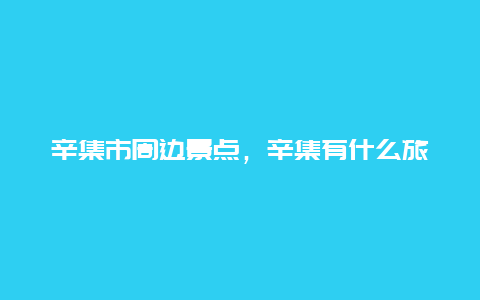 辛集市周边景点，辛集有什么旅